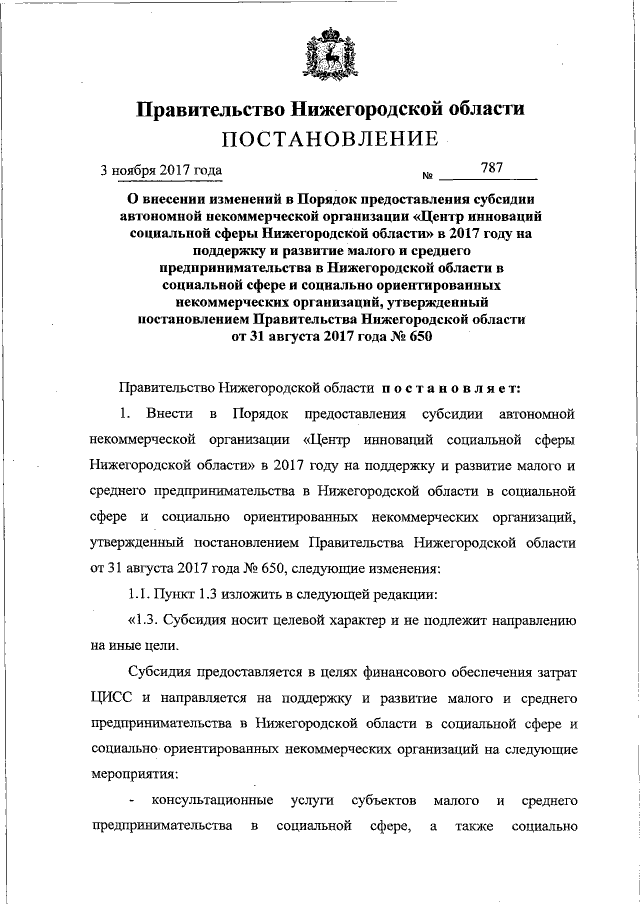 Правительство Нижегородской области
ПОСТАНОВЛЕНИЕ

3 ноября 2017 года № 787

О внесении изменений в Порядок предоставления субсидии автономной некоммерческой организации «Центр инноваций социальной сферы Нижегородской области» в 2017 году на поддержку и развитие малого и среднего предпринимательства в Нижегородской области в социальной сфере и социально ориентированных некоммерческих организаций, утвержденный постановлением Правительства Нижегородской области от 31 августа 2017 года № 650

Правительство Нижегородской области постановляет:

1. Внести в Порядок предоставления субсидии автономной некоммерческой организации «Центр инноваций социальной сферы Нижегородской области» в 2017 году на поддержку и развитие малого и среднего предпринимательства в Нижегородской области в социальной сфере и социально ориентированных некоммерческих организаций, утвержденный постановлением Правительства Нижегородской области от 31 августа 2017 года № 650, следующие изменения:

1.1. Пункт 1.3 изложить в следующей редакции:

«1.3. Субсидия носит целевой характер и не подлежит направлению на иные цели.

Субсидия предоставляется в целях финансового обеспечения затрат ЦИСС и направляется на поддержку и развитие малого и среднего предпринимательства в Нижегородской области в социальной сфере и социально ориентированных некоммерческих организаций на следующие мероприятия:

- консультационные услуги субъектов малого и среднего предпринимательства в социальной сфере, а также социально